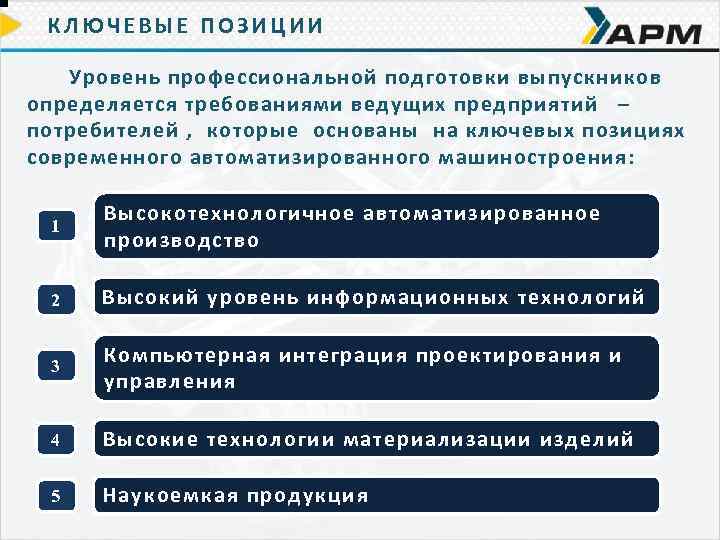 КЛЮЧЕВЫЕ ПОЗИЦИИ

АРМ

Уровень профессиональной подготовки выпускников определяется требованиями ведущих предприятий – потребителей , которые основаны на ключевых позициях современного автоматизированного машиностроения:

1 Высокотехнологичное автоматизированное производство

2 Высокий уровень информационных технологий

3 Компьютерная интеграция проектирования и управления

4 Высокие технологии материализации изделий

5 Наукоемкая продукция